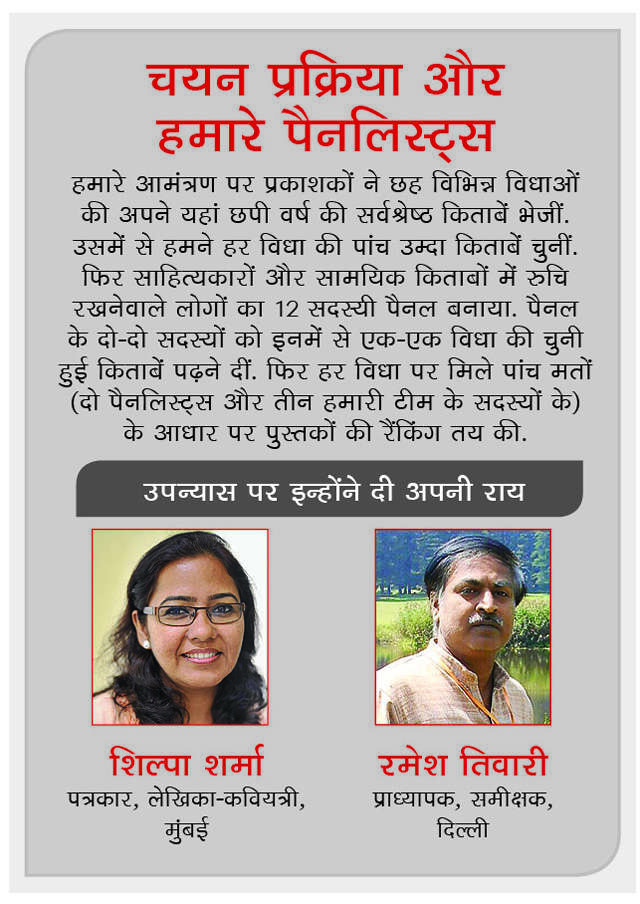 चयन प्रक्रिया और हमारे पैनलिस्ट्स

हमारे आमंत्रण पर प्रकाशकों ने छह विभिन्न विधाओं की अपने यहां छपी वर्ष की सर्वश्रेष्ठ किताबें भेजीं. उसमें से हमने हर विधा की पांच उम्दा किताबें चुनीं. फिर साहित्यकारों और सामयिक किताबों में रुचि रखनेवाले लोगों का 12 सदस्यी पैनल बनाया. पैनल के दो-दो सदस्यों को इनमें से एक-एक विधा की चुनी हुई किताबें पढ़ने दीं. फिर हर विधा पर मिले पांच मतों (दो पैनलिस्ट्स और तीन हमारी टीम के सदस्यों के) के आधार पर पुस्तकों की रैंकिंग तय की.

उपन्यास पर इन्होंने दी अपनी राय

शिल्पा शर्मा
पत्रकार, लेखिका-कवियत्री, मुंबई

रमेश तिवारी
प्राध्यापक, समीक्षक, दिल्ली